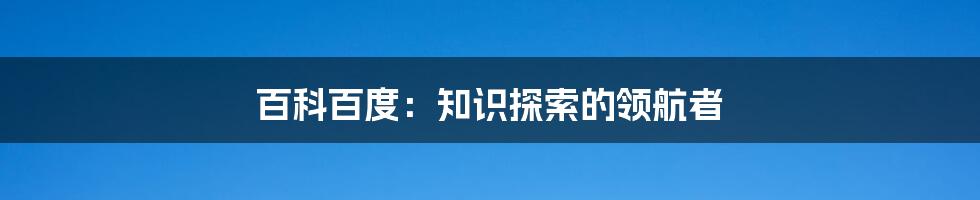 百科百度：知识探索的领航者